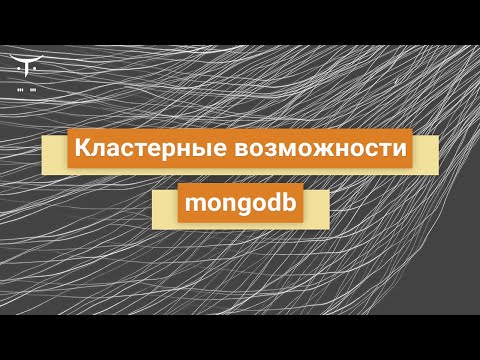 Кластерные возможности

mongodb